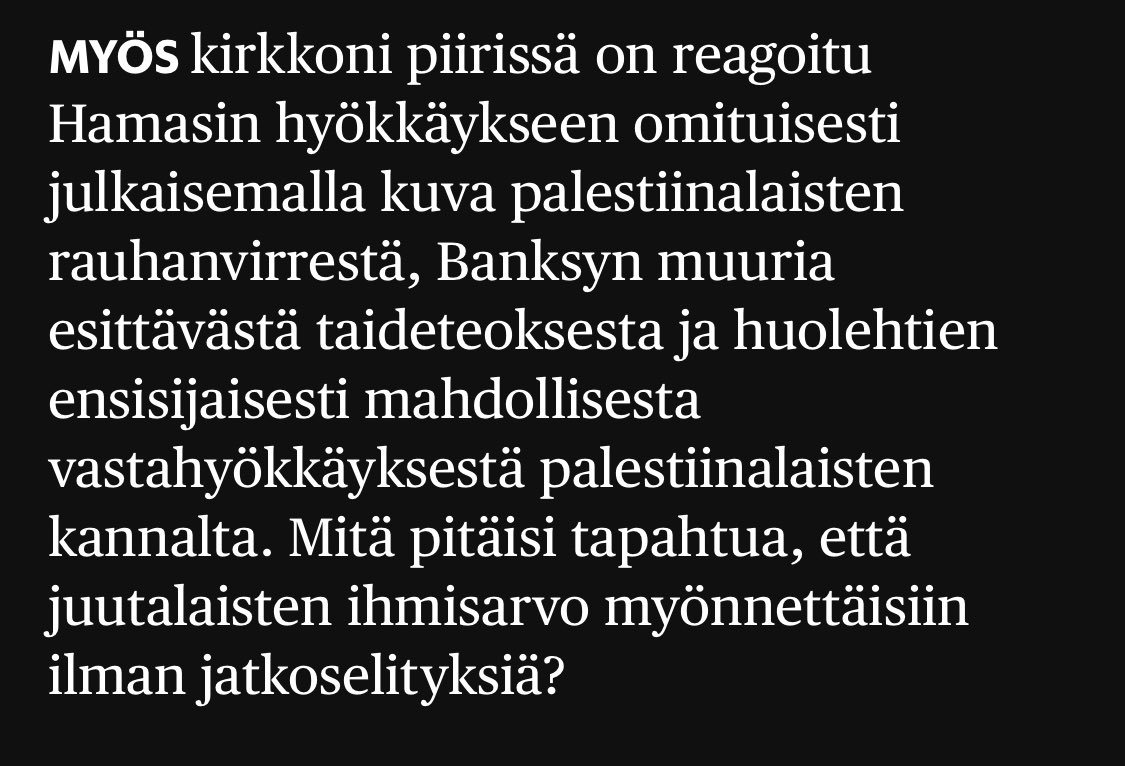 MYÖS kirkkoni piirissä on reagoitu Hamasin hyökkäykseen omituisesti julkaisemalla kuva palestiinalaisten rauhanvirrestä, Banksyn muuria esittävästä taideteoksesta ja huolehtien ensisijaisesti mahdollisesta vastahyökkäyksestä palestiinalaisten kannalta. Mitä pitäisi tapahtua, että juutalaisten ihmisarvo myönnettäisiin ilman jatkoselityksiä?